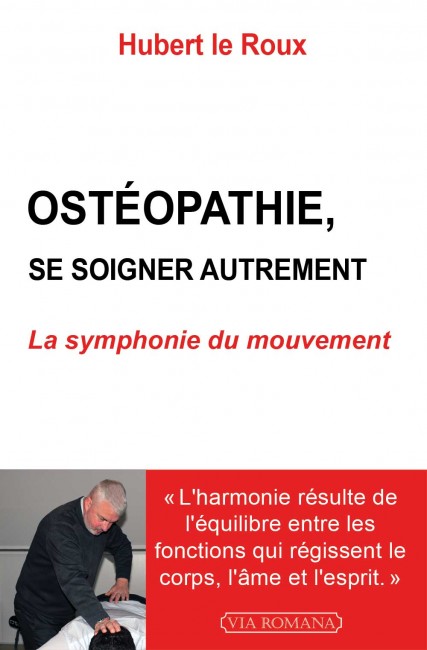 Hubert le Roux

OSTÉOPATHIE,

SE SOIGNER AUTREMENT

La symphonie du mouvement

« L'harmonie résulte de l'équilibre entre les fonctions qui régissent le corps, l'âme et l'esprit. »

VIA ROMANA